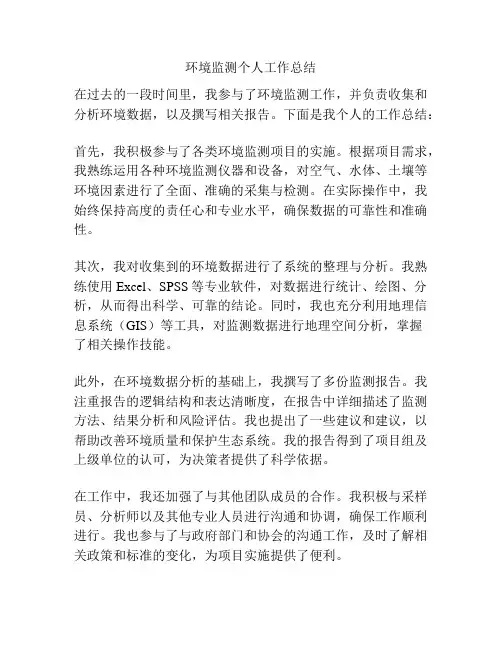 环境监测个人工作总结

在过去的一段时间里，我参与了环境监测工作，并负责收集和分析环境数据，以及撰写相关报告。下面是我个人的工作总结：

首先，我积极参与了各类环境监测项目的实施。根据项目需求，我熟练运用各种环境监测仪器和设备，对空气、水体、土壤等环境因素进行了全面、准确的采集与检测。在实际操作中，我始终保持高度的责任心和专业水平，确保数据的可靠性和准确性。

其次，我对收集到的环境数据进行了系统的整理与分析。我熟练使用 Excel、SPSS 等专业软件，对数据进行统计、绘图、分析，从而得出科学、可靠的结论。同时，我也充分利用地理信息系统（GIS）等工具，对监测数据进行地理空间分析，掌握了相关操作技能。

此外，在环境数据分析的基础上，我撰写了多份监测报告。我注重报告的逻辑结构和表达清晰度，在报告中详细描述了监测方法、结果分析和风险评估。我也提出了一些建议和建议，以帮助改善环境质量和保护生态系统。我的报告得到了项目组及上级单位的认可，为决策者提供了科学依据。

在工作中，我还加强了与其他团队成员的合作。我积极与采样员、分析师以及其他专业人员进行沟通和协调，确保工作顺利进行。我也参与了与政府部门和协会的沟通工作，及时了解相关政策和标准的变化，为项目实施提供了便利。